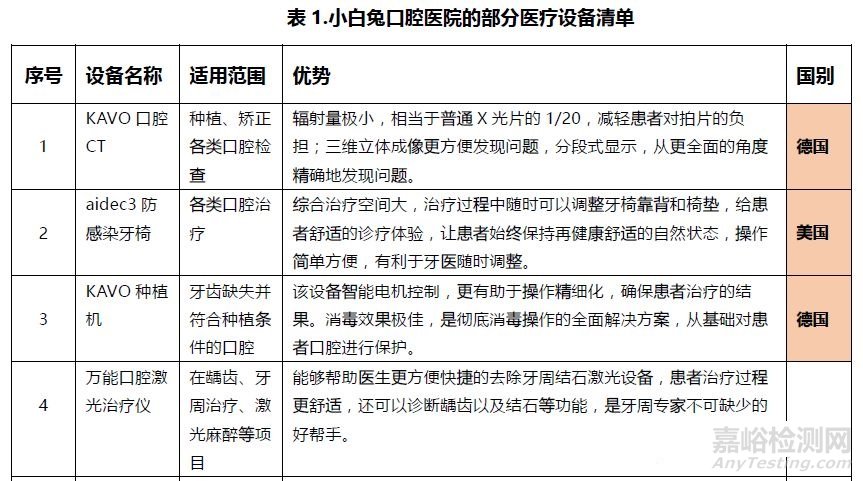 表 1.小白兔口腔医院的部分医疗设备清单

| 序号 | 设备名称 | 适用范围 | 优势 | 国别 |
|---|---|---|---|---|
| 1 | KAVO 口腔 CT | 种植、矫正各类口腔检查 | 辐射量极小，相当于普通 X 光片的 1/20，减轻患者对拍片的负担；三维立体成像更方便发现问题，分段式显示，从更全面的角度精确地发现问题。 | 德国 |
| 2 | aidec3 防感染牙椅 | 各类口腔治疗 | 综合治疗空间大，治疗过程中随时可以调整牙椅靠背和椅垫，给患者舒适的诊疗体验，让患者始终保持再健康舒适的自然状态，操作简单方便，有利于牙医随时调整。 | 美国 |
| 3 | KAVO 种植机 | 牙齿缺失并符合种植条件的口腔 | 该设备智能电机控制，更有助于操作精细化，确保患者治疗的结果。消毒效果极佳，是彻底消毒操作的全面解决方案，从基础对患者口腔进行保护。 | 德国 |
| 4 | 万能口腔激光治疗仪 | 在龋齿、牙周治疗、激光麻醉等项目 | 能够帮助医生更方便快捷的去除牙周结石激光设备，患者治疗过程更舒适，还可以诊断龋齿以及结石等功能，是牙周专家不可缺少的好帮手。 | |

嘉峪检测网
AnyTesting.com